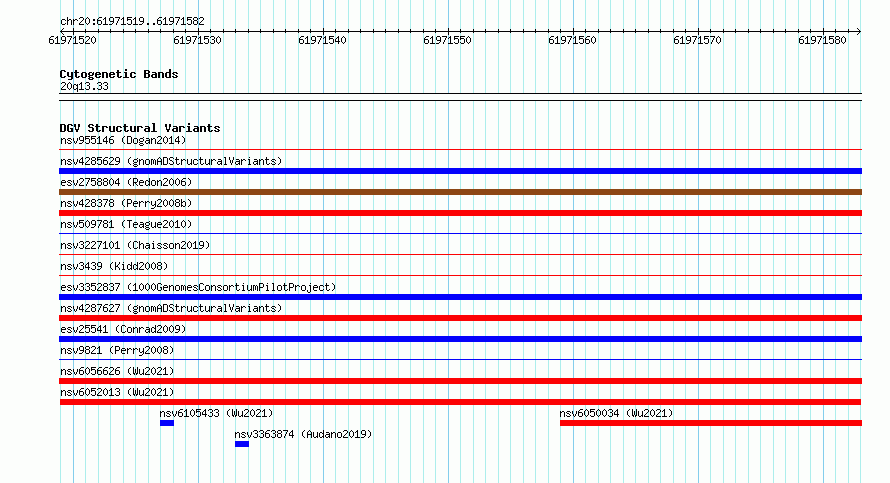 chr20:61971519..61971582

61971520 61971530 61971540 61971550 61971560 61971570 61971580

Cytogenetic Bands
20q13.33

DGV Structural Variants
nsv955146 (Dogan2014)
nsv4285629 (gnomADStructuralVariants)
esv2758804 (Redon2006)
nsv428378 (Perry2008b)
nsv509781 (Teague2010)
nsv3227101 (Chaisson2019)
nsv3439 (Kidd2008)
esv3352837 (1000GenomesConsortiumPilotProject)
nsv4287627 (gnomADStructuralVariants)
esv25541 (Conrad2009)
nsv9821 (Perry2008)
nsv6056626 (Wu2021)
nsv6052013 (Wu2021)
nsv6105433 (Wu2021)
nsv6050034 (Wu2021)
nsv3363874 (Audano2019)